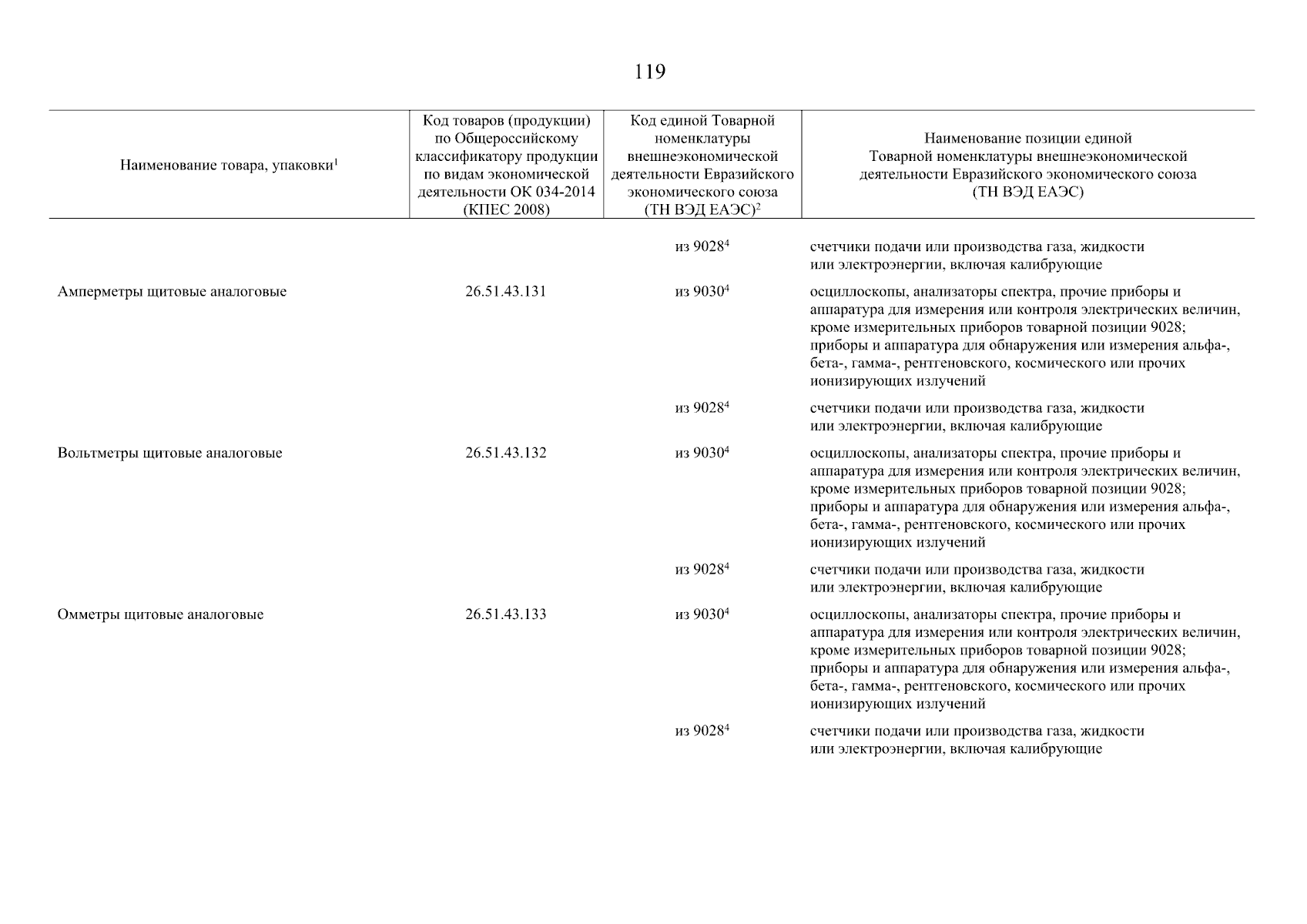 119

| Наименование товара, упаковки$^1$ | Код товаров (продукции) по Общероссийскому классификатору продукции по видам экономической деятельности ОК 034-2014 (КПЕС 2008) | Код единой Товарной номенклатуры внешнеэкономической деятельности Евразийского экономического союза (ТН ВЭД ЕАЭС)$^2$ | Наименование позиции единой Товарной номенклатуры внешнеэкономической деятельности Евразийского экономического союза (ТН ВЭД ЕАЭС) |
|---|---|---|---|
| | | из 9028$^4$ | счетчики подачи или производства газа, жидкости или электроэнергии, включая калибрующие |
| Амперметры щитовые аналоговые | 26.51.43.131 | из 9030$^4$ | осциллоскопы, анализаторы спектра, прочие приборы и аппаратура для измерения или контроля электрических величин, кроме измерительных приборов товарной позиции 9028; приборы и аппаратура для обнаружения или измерения альфа-, бета-, гамма-, рентгеновского, космического или прочих ионизирующих излучений |
| | | из 9028$^4$ | счетчики подачи или производства газа, жидкости или электроэнергии, включая калибрующие |
| Вольтметры щитовые аналоговые | 26.51.43.132 | из 9030$^4$ | осциллоскопы, анализаторы спектра, прочие приборы и аппаратура для измерения или контроля электрических величин, кроме измерительных приборов товарной позиции 9028; приборы и аппаратура для обнаружения или измерения альфа-, бета-, гамма-, рентгеновского, космического или прочих ионизирующих излучений |
| | | из 9028$^4$ | счетчики подачи или производства газа, жидкости или электроэнергии, включая калибрующие |
| Омметры щитовые аналоговые | 26.51.43.133 | из 9030$^4$ | осциллоскопы, анализаторы спектра, прочие приборы и аппаратура для измерения или контроля электрических величин, кроме измерительных приборов товарной позиции 9028; приборы и аппаратура для обнаружения или измерения альфа-, бета-, гамма-, рентгеновского, космического или прочих ионизирующих излучений |
| | | из 9028$^4$ | счетчики подачи или производства газа, жидкости или электроэнергии, включая калибрующие |